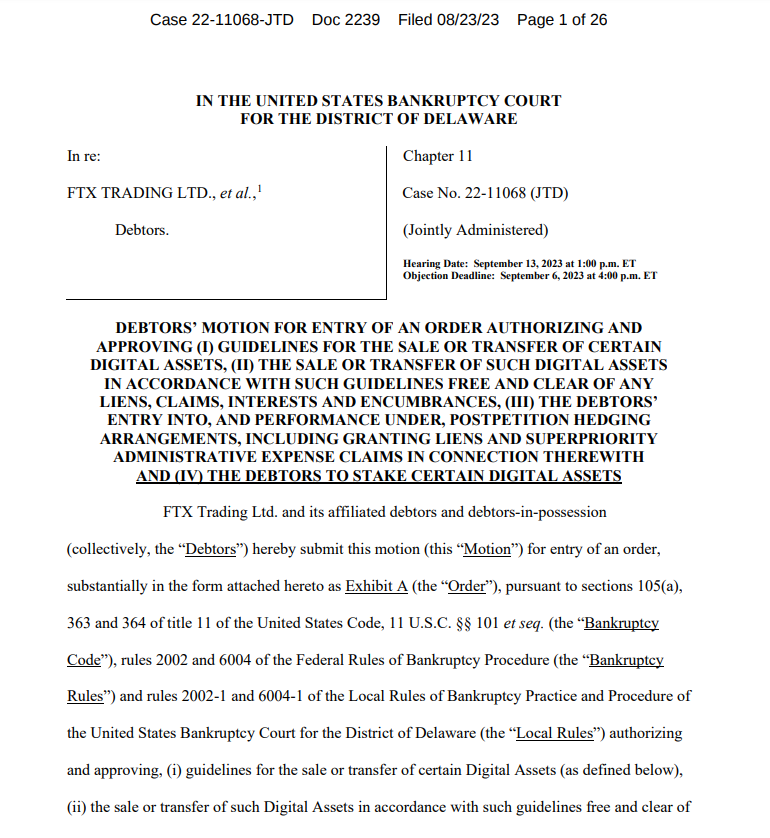 Case 22-11068-JTD Doc 2239 Filed 08/23/23 Page 1 of 26

IN THE UNITED STATES BANKRUPTCY COURT
FOR THE DISTRICT OF DELAWARE

In re:

FTX TRADING LTD., et al.,$^{1}$

Debtors.

Chapter 11

Case No. 22-11068 (JTD)

(Jointly Administered)

Hearing Date: September 13, 2023 at 1:00 p.m. ET
Objection Deadline: September 6, 2023 at 4:00 p.m. ET

DEBTORS' MOTION FOR ENTRY OF AN ORDER AUTHORIZING AND APPROVING (I) GUIDELINES FOR THE SALE OR TRANSFER OF CERTAIN DIGITAL ASSETS, (II) THE SALE OR TRANSFER OF SUCH DIGITAL ASSETS IN ACCORDANCE WITH SUCH GUIDELINES FREE AND CLEAR OF ANY LIENS, CLAIMS, INTERESTS AND ENCUMBRANCES, (III) THE DEBTORS' ENTRY INTO, AND PERFORMANCE UNDER, POSTPETITION HEDGING ARRANGEMENTS, INCLUDING GRANTING LIENS AND SUPERPRIORITY ADMINISTRATIVE EXPENSE CLAIMS IN CONNECTION THEREWITH AND (IV) THE DEBTORS TO STAKE CERTAIN DIGITAL ASSETS

FTX Trading Ltd. and its affiliated debtors and debtors-in-possession (collectively, the "Debtors") hereby submit this motion (this "Motion") for entry of an order, substantially in the form attached hereto as Exhibit A (the "Order"), pursuant to sections 105(a), 363 and 364 of title 11 of the United States Code, 11 U.S.C. §§ 101 et seq. (the "Bankruptcy Code"), rules 2002 and 6004 of the Federal Rules of Bankruptcy Procedure (the "Bankruptcy Rules") and rules 2002-1 and 6004-1 of the Local Rules of Bankruptcy Practice and Procedure of the United States Bankruptcy Court for the District of Delaware (the "Local Rules") authorizing and approving, (i) guidelines for the sale or transfer of certain Digital Assets (as defined below), (ii) the sale or transfer of such Digital Assets in accordance with such guidelines free and clear of